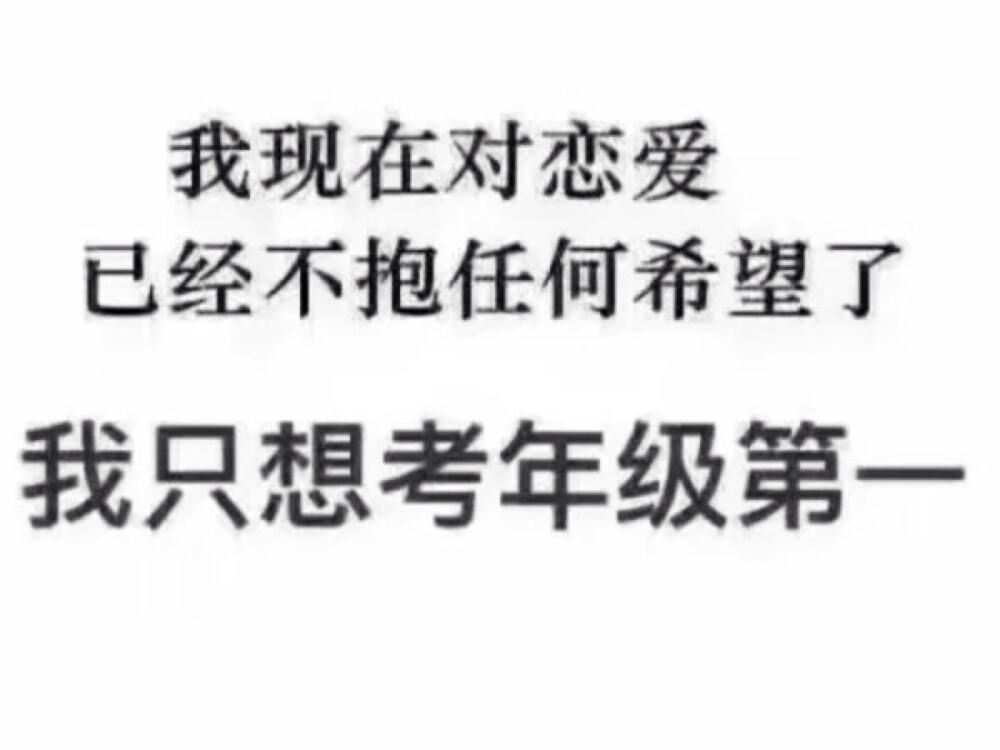 我现在对恋爱
已经不抱任何希望了

我只想考年级第一